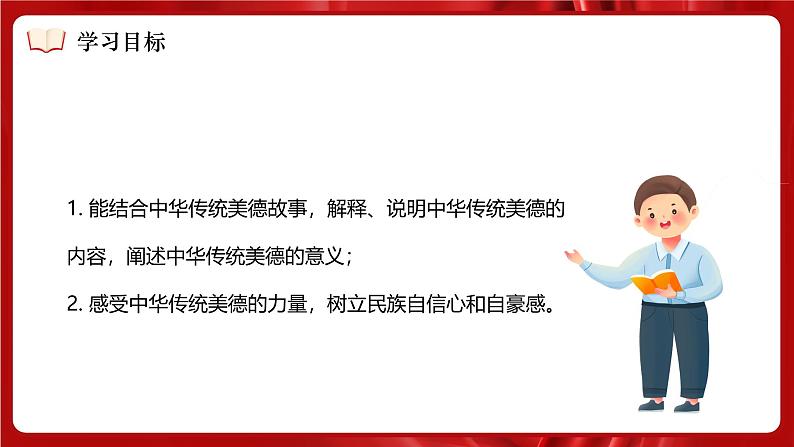 学习目标

1. 能结合中华传统美德故事，解释、说明中华传统美德的内容，阐述中华传统美德的意义；

2. 感受中华传统美德的力量，树立民族自信心和自豪感。